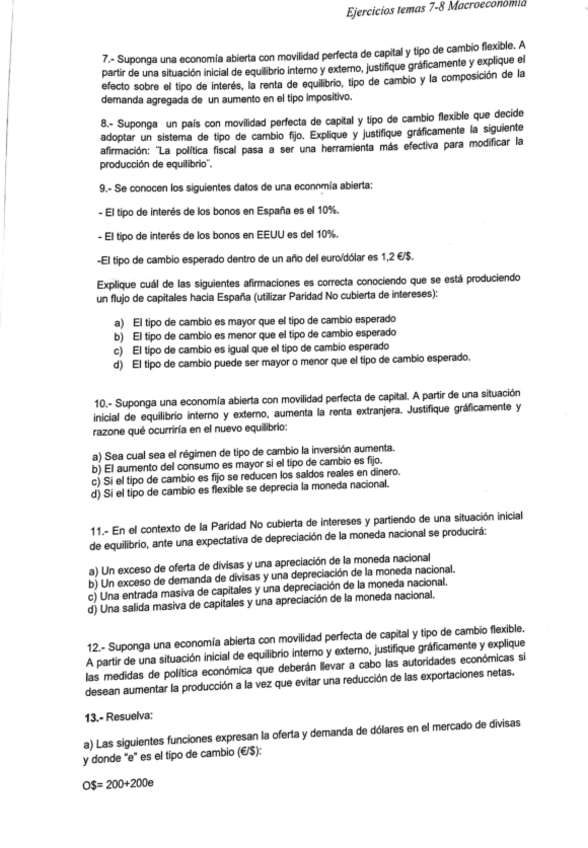 Ejercicios temas 7-8 Macroeconomía

7.- Suponga una economía abierta con movilidad perfecta de capital y tipo de cambio flexible. A partir de una situación inicial de equilibrio interno y externo, justifique gráficamente y explique el efecto sobre el tipo de interés, la renta de equilibrio, tipo de cambio y la composición de la demanda agregada de un aumento en el tipo impositivo.

8.- Suponga un país con movilidad perfecta de capital y tipo de cambio flexible que decide adoptar un sistema de tipo de cambio fijo. Explique y justifique gráficamente la siguiente afirmación: "La política fiscal pasa a ser una herramienta más efectiva para modificar la producción de equilibrio".

9.- Se conocen los siguientes datos de una economía abierta:

- El tipo de interés de los bonos en España es el 10%.

- El tipo de interés de los bonos en EEUU es del 10%.

-El tipo de cambio esperado dentro de un año del euro/dólar es 1,2 €/$.

Explique cuál de las siguientes afirmaciones es correcta conociendo que se está produciendo un flujo de capitales hacia España (utilizar Paridad No cubierta de intereses):

a) El tipo de cambio es mayor que el tipo de cambio esperado
b) El tipo de cambio es menor que el tipo de cambio esperado
c) El tipo de cambio es igual que el tipo de cambio esperado
d) El tipo de cambio puede ser mayor o menor que el tipo de cambio esperado.

10.- Suponga una economía abierta con movilidad perfecta de capital. A partir de una situación inicial de equilibrio interno y externo, aumenta la renta extranjera. Justifique gráficamente y razone qué ocurriría en el nuevo equilibrio:

a) Sea cual sea el régimen de tipo de cambio la inversión aumenta.
b) El aumento del consumo es mayor si el tipo de cambio es fijo.
c) Si el tipo de cambio es fijo se reducen los saldos reales en dinero.
d) Si el tipo de cambio es flexible se deprecia la moneda nacional.

11.- En el contexto de la Paridad No cubierta de intereses y partiendo de una situación inicial de equilibrio, ante una expectativa de depreciación de la moneda nacional se producirá:

a) Un exceso de oferta de divisas y una apreciación de la moneda nacional
b) Un exceso de demanda de divisas y una depreciación de la moneda nacional.
c) Una entrada masiva de capitales y una depreciación de la moneda nacional.
d) Una salida masiva de capitales y una apreciación de la moneda nacional.

12.- Suponga una economía abierta con movilidad perfecta de capital y tipo de cambio flexible. A partir de una situación inicial de equilibrio interno y externo, justifique gráficamente y explique las medidas de política económica que deberán llevar a cabo las autoridades económicas si desean aumentar la producción a la vez que evitar una reducción de las exportaciones netas.

13.- Resuelva:

a) Las siguientes funciones expresan la oferta y demanda de dólares en el mercado de divisas y donde "e" es el tipo de cambio (€/$):

O$= 200+200e